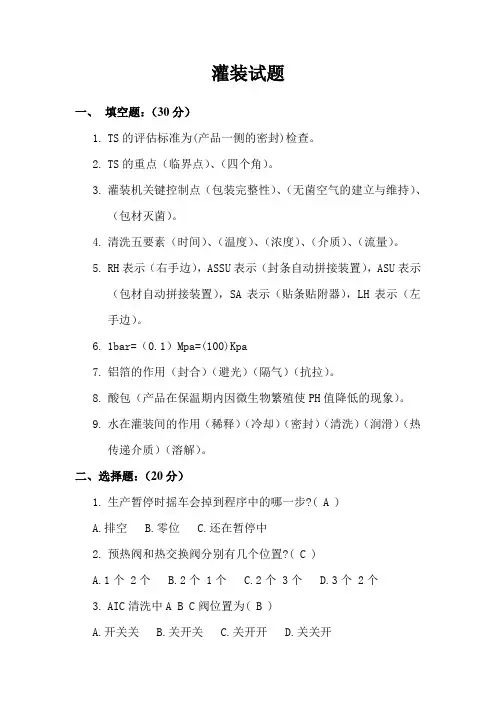 灌装试题

一、 填空题：（30 分）

1. TS 的评估标准为(产品一侧的密封)检查。

2. TS 的重点（临界点）、(四个角)。

3. 灌装机关键控制点（包装完整性）、(无菌空气的建立与维持)、（包材灭菌）。

4. 清洗五要素（时间）、(温度)、(浓度)、(介质)、(流量)。

5. RH 表示（右手边），ASSU 表示（封条自动拼接装置），ASU 表示（包材自动拼接装置），SA 表示（贴条贴附器），LH 表示（左手边）。

6. 1bar=（0.1）Mpa=(100)Kpa

7. 铝箔的作用（封合）(避光)（隔气）(抗拉)。

8. 酸包（产品在保温期内因微生物繁殖使 PH 值降低的现象)。

9. 水在灌装间的作用（稀释）(冷却)（密封）(清洗)（润滑）(热传递介质)（溶解)。

二、选择题：（20 分）

1. 生产暂停时摇车会掉到程序中的哪一步?( A )

A.排空 B.零位 C.还在暂停中

2. 预热阀和热交换阀分别有几个位置?( C )

A.1 个 2 个 B.2 个 1 个 C.2 个 3 个 D.3 个 2 个

3. AIC 清洗中 A B C 阀位置为( B )

A.开关关 B.关开关 C.关开开 D.关关开